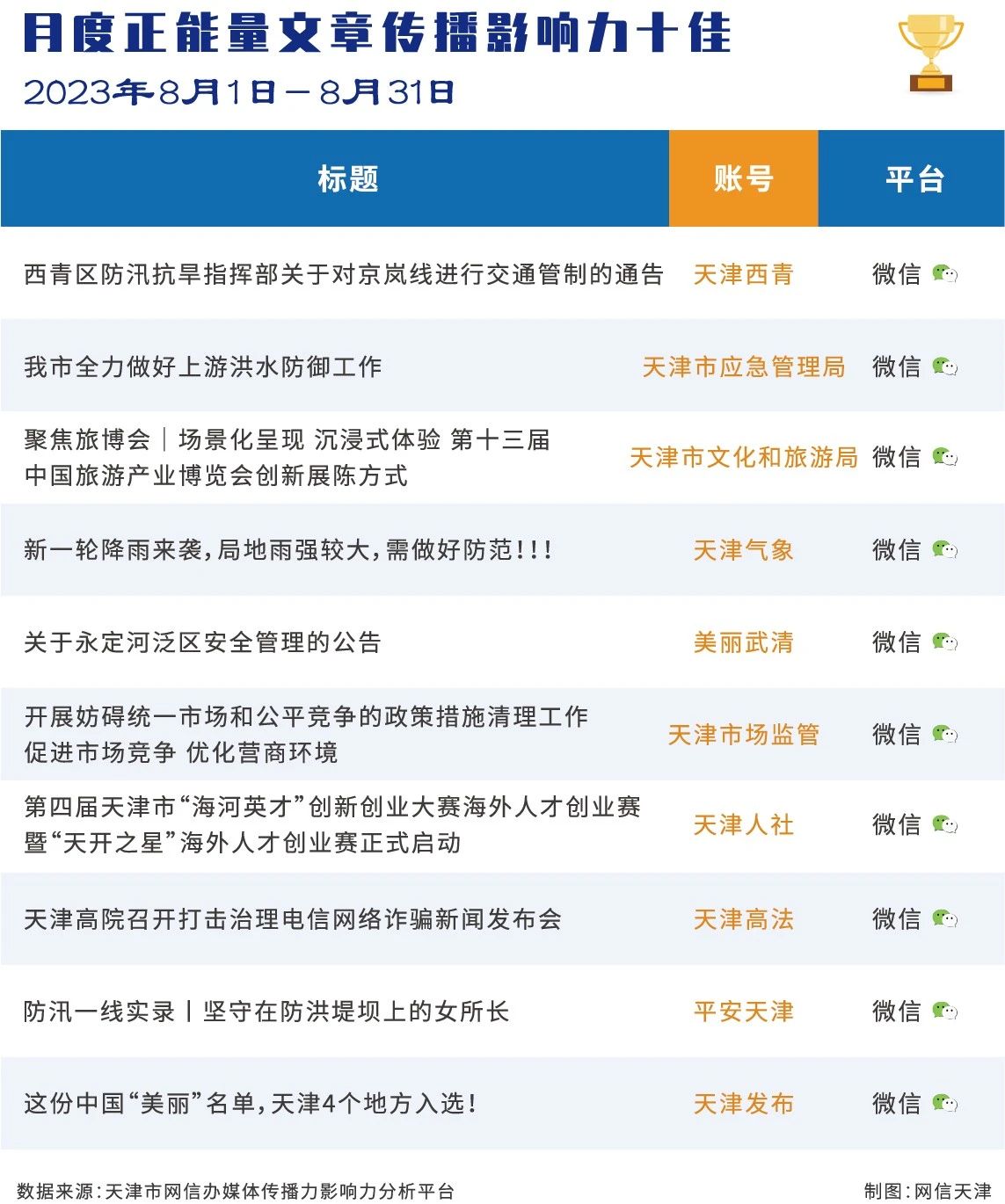 月度正能量文章传播影响力十佳
2023年8月1日－8月31日

| 标题 | 账号 | 平台 |
|---|---|---|
| 西青区防汛抗旱指挥部关于对京岚线进行交通管制的通告 | 天津西青 | 微信 |
| 我市全力做好上游洪水防御工作 | 天津市应急管理局 | 微信 |
| 聚焦旅博会｜场景化呈现 沉浸式体验 第十三届中国旅游产业博览会创新展陈方式 | 天津市文化和旅游局 | 微信 |
| 新一轮降雨来袭，局地雨强较大，需做好防范！！！ | 天津气象 | 微信 |
| 关于永定河泛区安全管理的公告 | 美丽武清 | 微信 |
| 开展妨碍统一市场和公平竞争的政策措施清理工作 促进市场竞争 优化营商环境 | 天津市场监管 | 微信 |
| 第四届天津市“海河英才”创新创业大赛海外人才创业赛暨“天开之星”海外人才创业赛正式启动 | 天津人社 | 微信 |
| 天津高院召开打击治理电信网络诈骗新闻发布会 | 天津高法 | 微信 |
| 防汛一线实录丨坚守在防洪堤坝上的女所长 | 平安天津 | 微信 |
| 这份中国“美丽”名单，天津4个地方入选！ | 天津发布 | 微信 |

数据来源：天津市网信办媒体传播力影响力分析平台

制图：网信天津